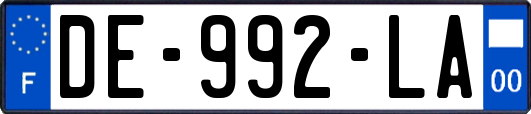 F
DE-992-LA
00